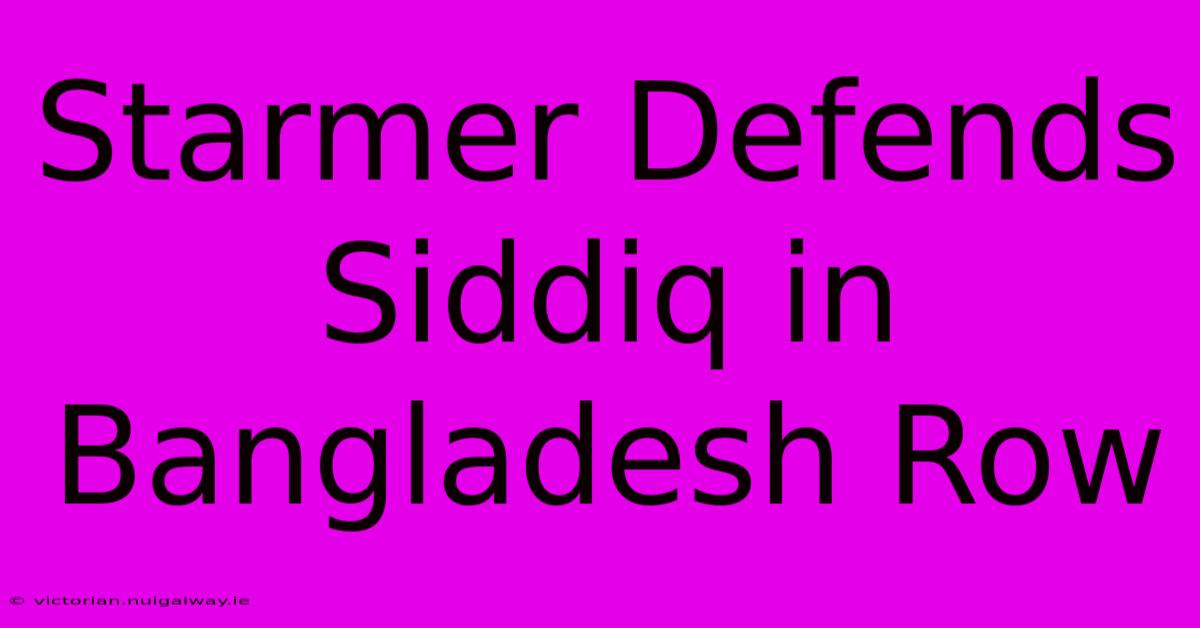 Starmer Defends Siddiq in Bangladesh Row

© victorian.nuigalway.ie